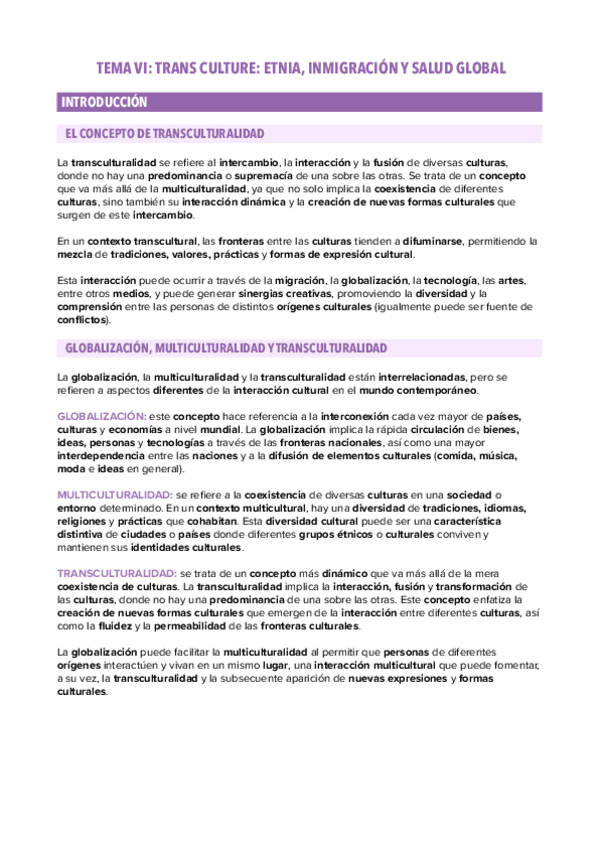 TEMA VI: TRANS CULTURE: ETNIA, INMIGRACIÓN Y SALUD GLOBAL

INTRODUCCIÓN

EL CONCEPTO DE TRANSCULTURALIDAD

La transculturalidad se refiere al intercambio, la interacción y la fusión de diversas culturas, donde no hay una predominancia o supremacía de una sobre las otras. Se trata de un concepto que va más allá de la multiculturalidad, ya que no solo implica la coexistencia de diferentes culturas, sino también su interacción dinámica y la creación de nuevas formas culturales que surgen de este intercambio.

En un contexto transcultural, las fronteras entre las culturas tienden a difuminarse, permitiendo la mezcla de tradiciones, valores, prácticas y formas de expresión cultural.

Esta interacción puede ocurrir a través de la migración, la globalización, la tecnología, las artes, entre otros medios, y puede generar sinergias creativas, promoviendo la diversidad y la comprensión entre las personas de distintos orígenes culturales (igualmente puede ser fuente de conflictos).

GLOBALIZACIÓN, MULTICULTURALIDAD Y TRANSCULTURALIDAD

La globalización, la multiculturalidad y la transculturalidad están interrelacionadas, pero se refieren a aspectos diferentes de la interacción cultural en el mundo contemporáneo.

GLOBALIZACIÓN: este concepto hace referencia a la interconexión cada vez mayor de países, culturas y economías a nivel mundial. La globalización implica la rápida circulación de bienes, ideas, personas y tecnologías a través de las fronteras nacionales, así como una mayor interdependencia entre las naciones y a la difusión de elementos culturales (comida, música, moda e ideas en general).

MULTICULTURALIDAD: se refiere a la coexistencia de diversas culturas en una sociedad o entorno determinado. En un contexto multicultural, hay una diversidad de tradiciones, idiomas, religiones y prácticas que cohabitan. Esta diversidad cultural puede ser una característica distintiva de ciudades o países donde diferentes grupos étnicos o culturales conviven y mantienen sus identidades culturales.

TRANSCULTURALIDAD: se trata de un concepto más dinámico que va más allá de la mera coexistencia de culturas. La transculturalidad implica la interacción, fusión y transformación de las culturas, donde no hay una predominancia de una sobre las otras. Este concepto enfatiza la creación de nuevas formas culturales que emergen de la interacción entre diferentes culturas, así como la fluidez y la permeabilidad de las fronteras culturales.

La globalización puede facilitar la multiculturalidad al permitir que personas de diferentes orígenes interactúen y vivan en un mismo lugar, una interacción multicultural que puede fomentar, a su vez, la transculturalidad y la subsecuente aparición de nuevas expresiones y formas culturales.